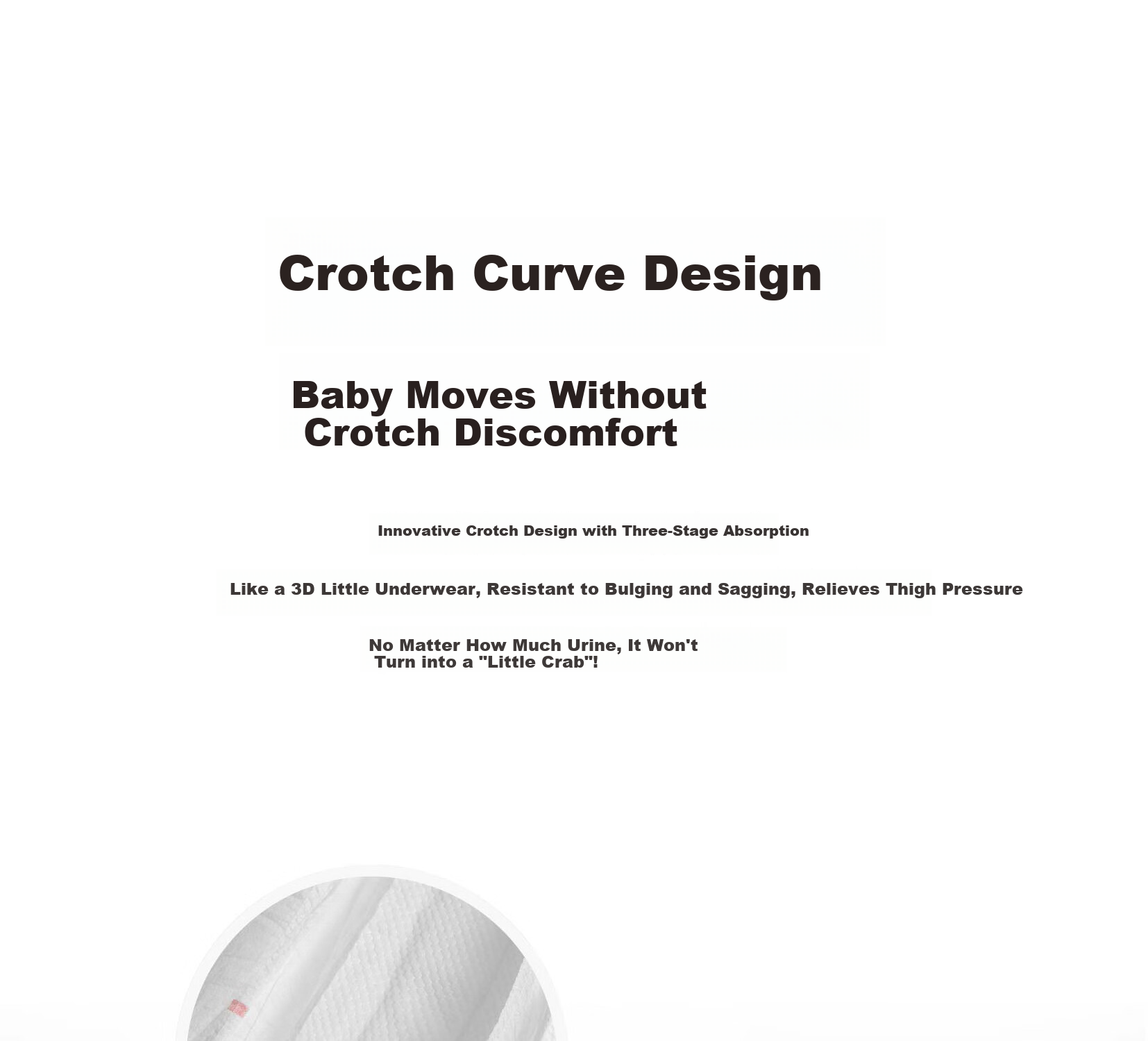 Crotch Curve Design

Baby Moves Without Crotch Discomfort

Innovative Crotch Design with Three-Stage Absorption

Like a 3D Little Underwear, Resistant to Bulging and Sagging, Relieves Thigh Pressure

No Matter How Much Urine, It Won't Turn into a "Little Crab"!